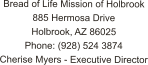 Bread of Life Mission of Holbrook
885 Hermosa Drive
Holbrook, AZ 86025
Phone: (928) 524 3874
Cherise Myers - Executive Director